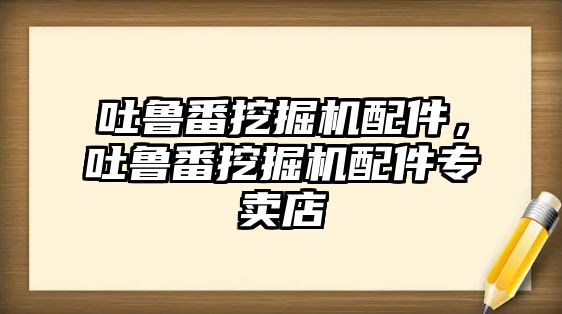 吐鲁番挖掘机配件，吐鲁番挖掘机配件专卖店